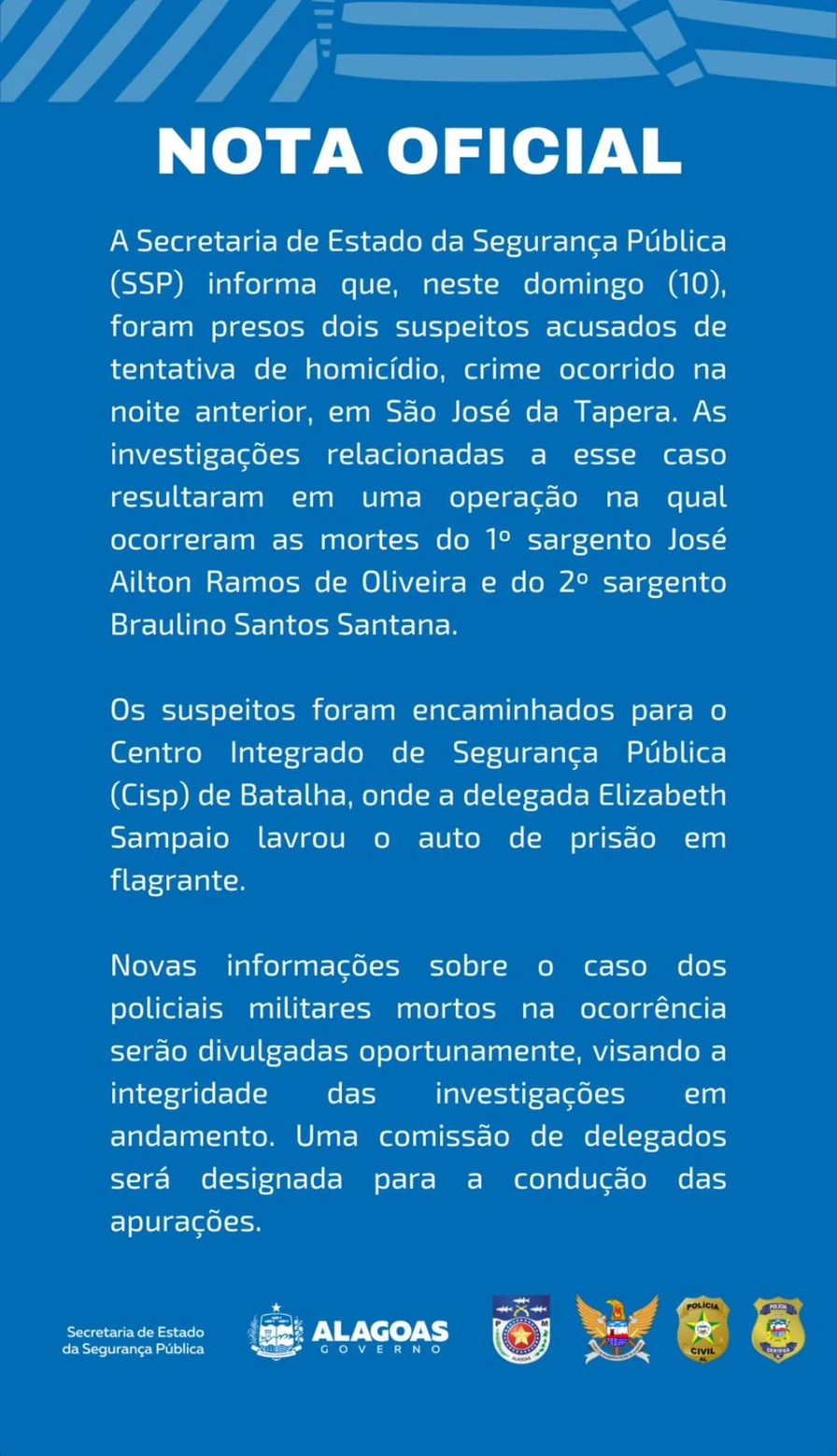 NOTA OFICIAL

A Secretaria de Estado da Segurança Pública (SSP) informa que, neste domingo (10), foram presos dois suspeitos acusados de tentativa de homicídio, crime ocorrido na noite anterior, em São José da Tapera. As investigações relacionadas a esse caso resultaram em uma operação na qual ocorreram as mortes do 1º sargento José Ailton Ramos de Oliveira e do 2º sargento Braulino Santos Santana.

Os suspeitos foram encaminhados para o Centro Integrado de Segurança Pública (Cisp) de Batalha, onde a delegada Elizabeth Sampaio lavrou o auto de prisão em flagrante.

Novas informações sobre o caso dos policiais militares mortos na ocorrência serão divulgadas oportunamente, visando a integridade das investigações em andamento. Uma comissão de delegados será designada para a condução das apurações.

Secretaria de Estado
da Segurança Pública

ALAGOAS
GOVERNO

POLÍCIA
CIVIL